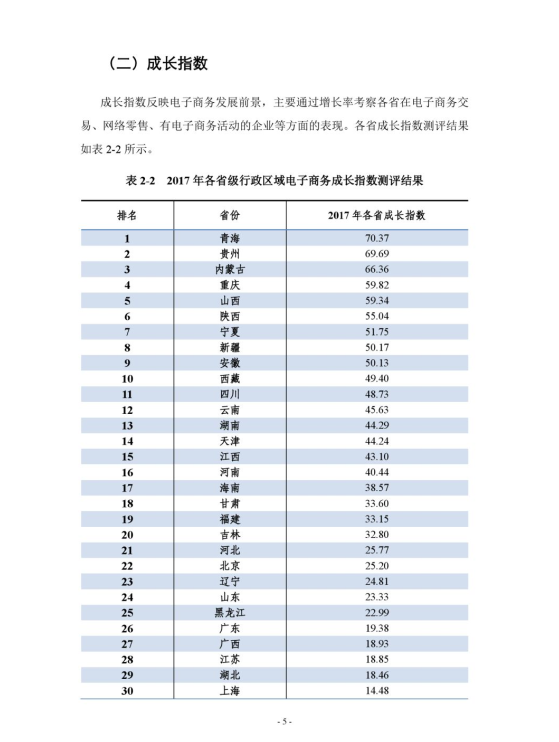 （二）成长指数

成长指数反映电子商务发展前景，主要通过增长率考察各省在电子商务交易、网络零售、有电子商务活动的企业等方面的表现。各省成长指数测评结果如表 2-2 所示。

表 2-2 2017 年各省级行政区域电子商务成长指数测评结果

| 排名 | 省份 | 2017 年各省成长指数 |
|---|---|---|
| 1 | 青海 | 70.37 |
| 2 | 贵州 | 69.69 |
| 3 | 内蒙古 | 66.36 |
| 4 | 重庆 | 59.82 |
| 5 | 山西 | 59.34 |
| 6 | 陕西 | 55.04 |
| 7 | 宁夏 | 51.75 |
| 8 | 新疆 | 50.17 |
| 9 | 安徽 | 50.13 |
| 10 | 西藏 | 49.40 |
| 11 | 四川 | 48.73 |
| 12 | 云南 | 45.63 |
| 13 | 湖南 | 44.29 |
| 14 | 天津 | 44.24 |
| 15 | 江西 | 43.10 |
| 16 | 河南 | 40.44 |
| 17 | 海南 | 38.57 |
| 18 | 甘肃 | 33.60 |
| 19 | 福建 | 33.15 |
| 20 | 吉林 | 32.80 |
| 21 | 河北 | 25.77 |
| 22 | 北京 | 25.20 |
| 23 | 辽宁 | 24.81 |
| 24 | 山东 | 23.33 |
| 25 | 黑龙江 | 22.99 |
| 26 | 广东 | 19.38 |
| 27 | 广西 | 18.93 |
| 28 | 江苏 | 18.85 |
| 29 | 湖北 | 18.46 |
| 30 | 上海 | 14.48 |

- 5 -